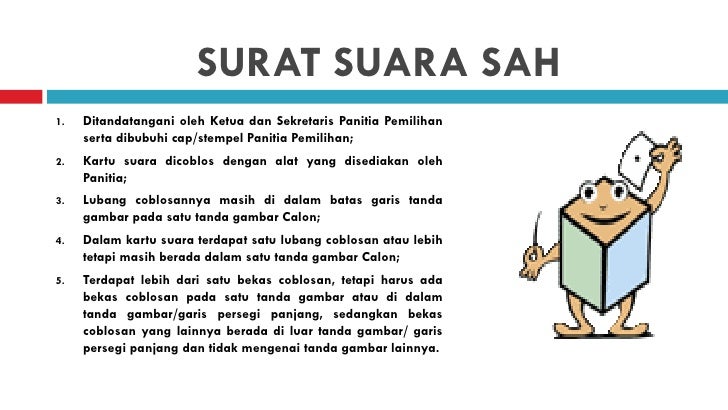 SURAT SUARA SAH

1. Ditandatangani oleh Ketua dan Sekretaris Panitia Pemilihan serta dibubuhi cap/stempel Panitia Pemilihan;

2. Kartu suara dicoblos dengan alat yang disediakan oleh Panitia;

3. Lubang coblosannya masih di dalam batas garis tanda gambar pada satu tanda gambar Calon;

4. Dalam kartu suara terdapat satu lubang coblosan atau lebih tetapi masih berada dalam satu tanda gambar Calon;

5. Terdapat lebih dari satu bekas coblosan, tetapi harus ada bekas coblosan pada satu tanda gambar atau di dalam tanda gambar/garis persegi panjang, sedangkan bekas coblosan yang lainnya berada di luar tanda gambar/ garis persegi panjang dan tidak mengenai tanda gambar lainnya.